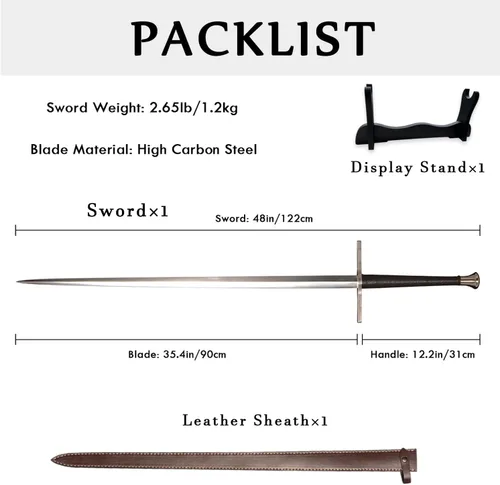 PACKLIST

Sword Weight: 2.65lb/1.2kg

Blade Material: High Carbon Steel

Display Stand×1

Sword×1

Sword: 48in/122cm

Blade: 35.4in/90cm

Handle: 12.2in/31cm

Leather Sheath×1